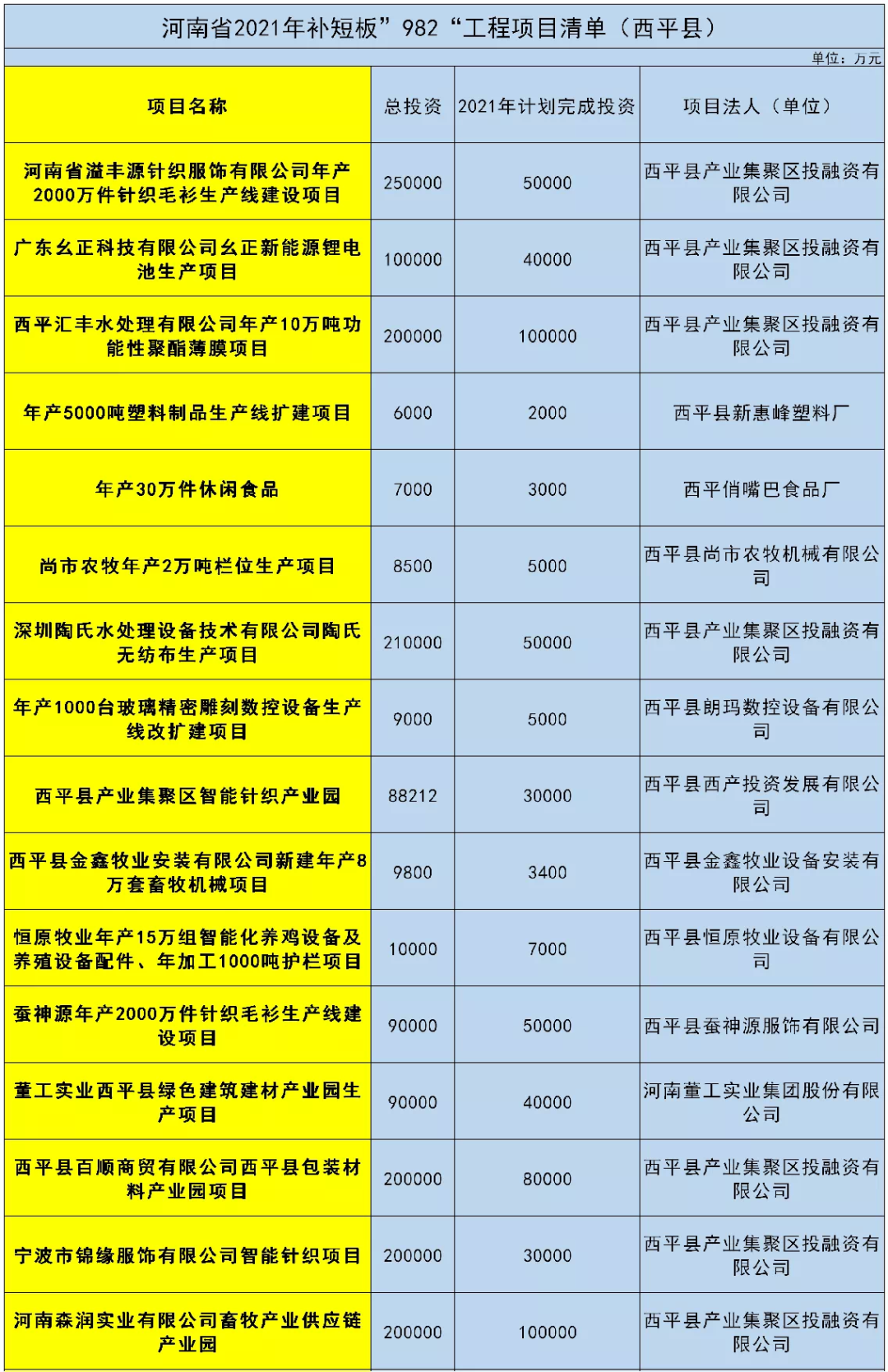 河南省2021年补短板”982“工程项目清单（西平县）

单位：万元

| 项目名称 | 总投资 | 2021年计划完成投资 | 项目法人（单位） |
|---|---|---|---|
| 河南省溢丰源针织服饰有限公司年产2000万件针织毛衫生产线建设项目 | 250000 | 50000 | 西平县产业集聚区投融资有限公司 |
| 广东幺正科技有限公司幺正新能源锂电池生产项目 | 100000 | 40000 | 西平县产业集聚区投融资有限公司 |
| 西平汇丰水处理有限公司年产10万吨功能性聚酯薄膜项目 | 200000 | 100000 | 西平县产业集聚区投融资有限公司 |
| 年产5000吨塑料制品生产线扩建项目 | 6000 | 2000 | 西平县新惠峰塑料厂 |
| 年产30万件休闲食品 | 7000 | 3000 | 西平俏嘴巴食品厂 |
| 尚市农牧年产2万吨栏位生产项目 | 8500 | 5000 | 西平县尚市农牧机械有限公司 |
| 深圳陶氏水处理设备技术有限公司陶氏无纺布生产项目 | 210000 | 50000 | 西平县产业集聚区投融资有限公司 |
| 年产1000台玻璃精密雕刻数控设备生产线改扩建项目 | 9000 | 5000 | 西平县朗玛数控设备有限公司 |
| 西平县产业集聚区智能针织产业园 | 88212 | 30000 | 西平县西产投资发展有限公司 |
| 西平县金鑫牧业安装有限公司新建年产8万套畜牧机械项目 | 9800 | 3400 | 西平县金鑫牧业设备安装有限公司 |
| 恒原牧业年产15万组智能化养鸡设备及养殖设备配件、年加工1000吨护栏项目 | 10000 | 7000 | 西平县恒原牧业设备有限公司 |
| 蚕神源年产2000万件针织毛衫生产线建设项目 | 90000 | 50000 | 西平县蚕神源服饰有限公司 |
| 董工实业西平县绿色建筑建材产业园生产项目 | 90000 | 40000 | 河南董工实业集团股份有限公司 |
| 西平县百顺商贸有限公司西平县包装材料产业园项目 | 200000 | 80000 | 西平县产业集聚区投融资有限公司 |
| 宁波市锦缘服饰有限公司智能针织项目 | 200000 | 30000 | 西平县产业集聚区投融资有限公司 |
| 河南森润实业有限公司畜牧产业供应链产业园 | 200000 | 100000 | 西平县产业集聚区投融资有限公司 |